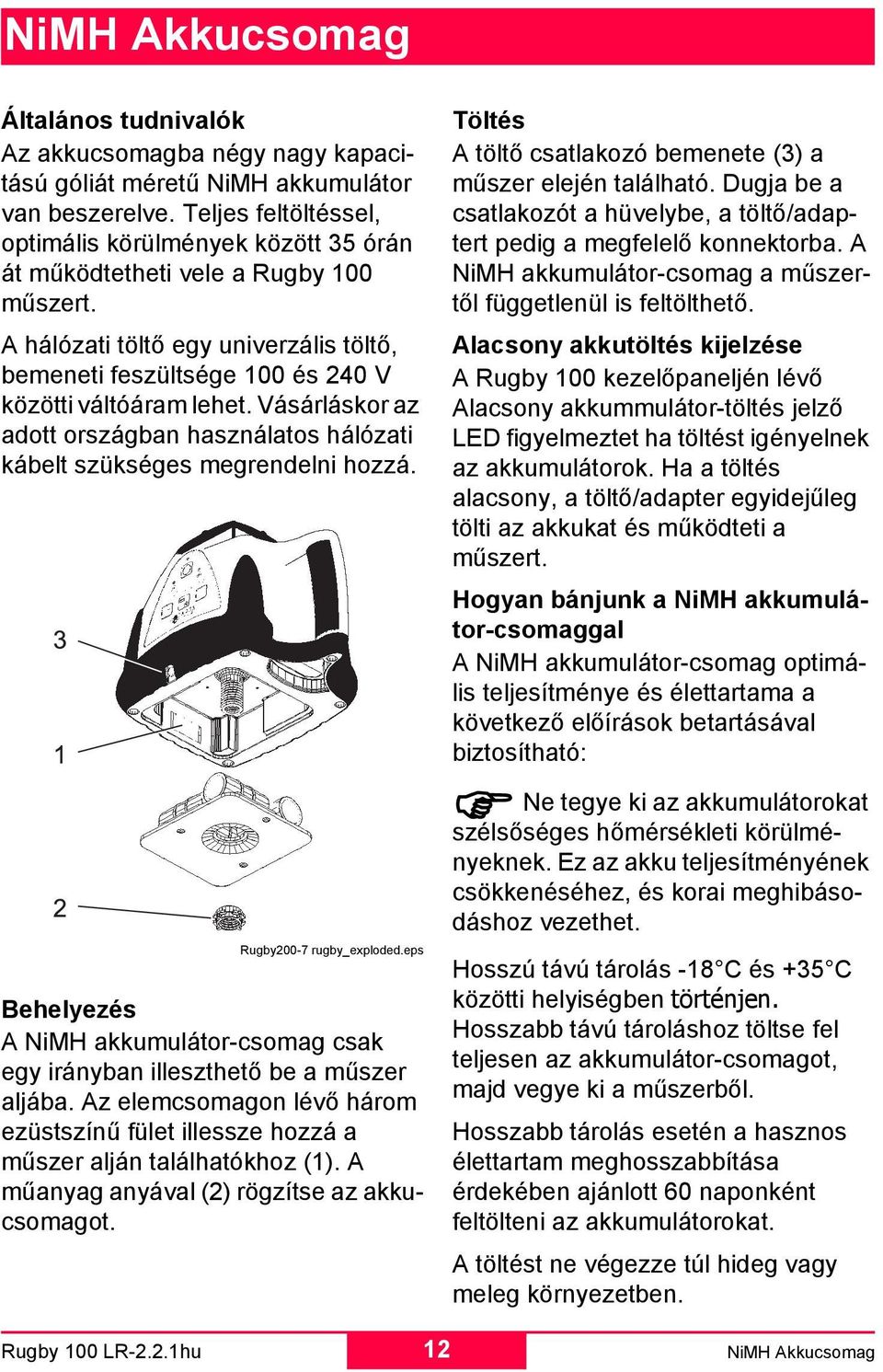 NiMH Akkucsomag

Általános tudnivalók
Az akkucsomagba négy nagy kapacitású góliát méretű NiMH akkumulátor van beszerelve. Teljes feltöltéssel, optimális körülmények között 35 órán át működtetheti vele a Rugby 100 műszert.

A hálózati töltő egy univerzális töltő, bemeneti feszültsége 100 és 240 V közötti váltóáram lehet. Vásárláskor az adott országban használatos hálózati kábelt szükséges megrendelni hozzá.

3
1
2
Rugby200-7 rugby_exploded.eps

Behelyezés
A NiMH akkumulátor-csomag csak egy irányban illeszthető be a műszer aljába. Az elemcsomagon lévő három ezüstszínű fület illessze hozzá a műszer alján találhatókhoz (1). A műanyag anyával (2) rögzítse az akkucsomagot.

Töltés
A töltő csatlakozó bemenete (3) a műszer elején található. Dugja be a csatlakozót a hüvelybe, a töltő/adaptert pedig a megfelelő konnektorba. A NiMH akkumulátor-csomag a műszertől függetlenül is feltölthető.

Alacsony akkutöltés kijelzése
A Rugby 100 kezelőpaneljén lévő Alacsony akkummulátor-töltés jelző LED figyelmeztet ha töltést igényelnek az akkumulátorok. Ha a töltés alacsony, a töltő/adapter egyidejűleg tölti az akkukat és működteti a műszert.

Hogyan bánjunk a NiMH akkumulátor-csomaggal
A NiMH akkumulátor-csomag optimális teljesítménye és élettartama a következő előírások betartásával biztosítható:

Ne tegye ki az akkumulátorokat szélsőséges hőmérsékleti körülményeknek. Ez az akku teljesítményének csökkenéséhez, és korai meghibásodáshoz vezethet.

Hosszú távú tárolás -18°C és +35°C közötti helyiségben történjen. Hosszabb távú tároláshoz töltse fel teljesen az akkumulátor-csomagot, majd vegye ki a műszerből.

Hosszabb tárolás esetén a hasznos élettartam meghosszabbítása érdekében ajánlott 60 naponként feltölteni az akkumulátorokat.

A töltést ne végezze túl hideg vagy meleg környezetben.

Rugby 100 LR-2.2.1hu
12
NiMH Akkucsomag